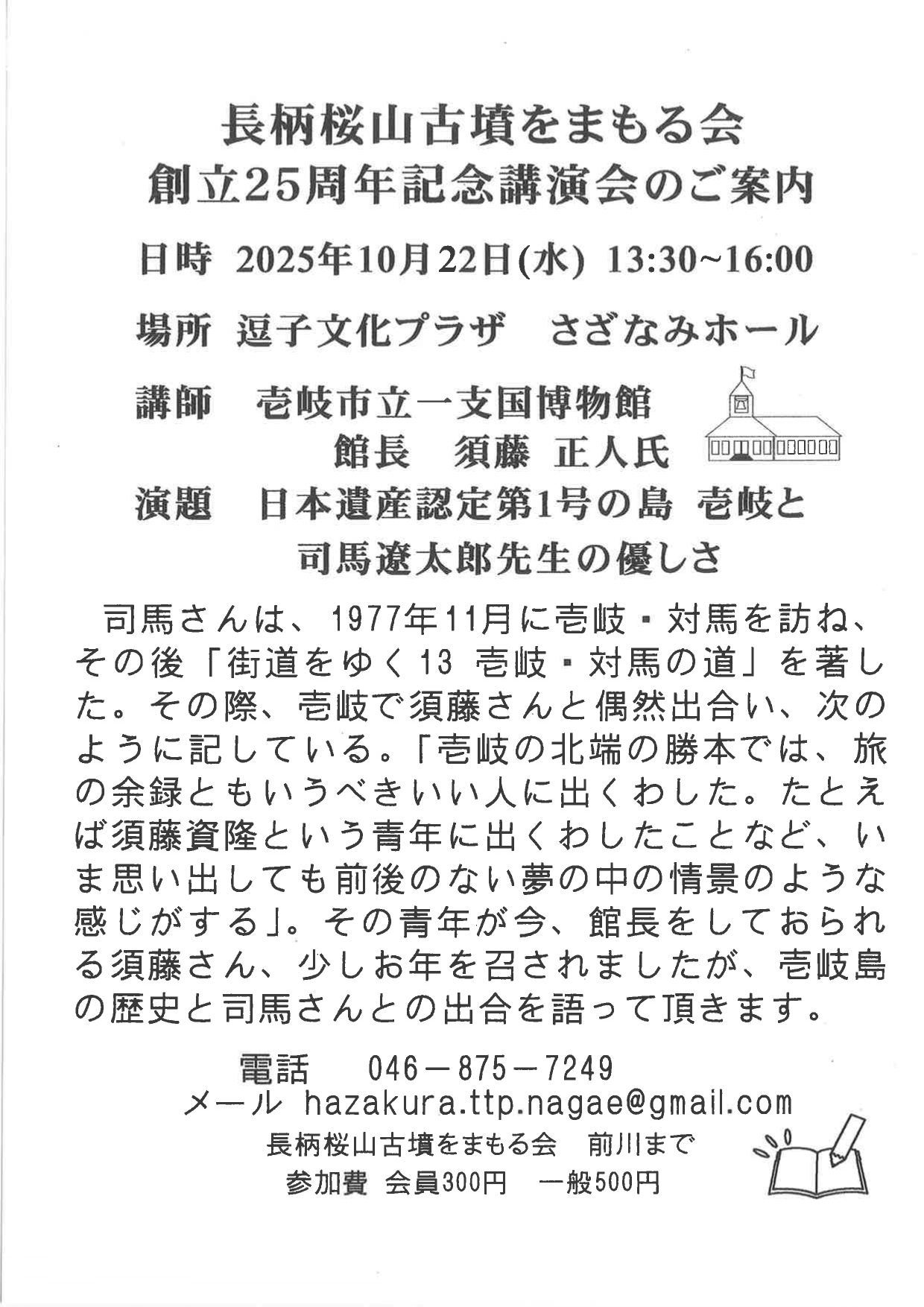 長柄桜山古墳をまもる会
創立25周年記念講演会のご案内

日時 2025年10月22日(水) 13:30~16:00

場所 逗子文化プラザ さざなみホール

講師 壱岐市立一支国博物館
館長 須藤 正人氏

演題 日本遺産認定第1号の島 壱岐と
司馬遼太郎先生の優しさ

司馬さんは、1977年11月に壱岐・対馬を訪ね、その後「街道をゆく13 壱岐・対馬の道」を著した。その際、壱岐で須藤さんと偶然出合い、次のように記している。「壱岐の北端の勝本では、旅の余録ともいうべきいい人に出くわした。たとえば須藤資隆という青年に出くわしたことなど、いま思い出しても前後のない夢の中の情景のような感じがする」。その青年が今、館長をしておられる須藤さん、少しお年を召されましたが、壱岐島の歴史と司馬さんとの出合を語って頂きます。

電話 046－875－7249
メール hazakura.ttp.nagae@gmail.com
長柄桜山古墳をまもる会 前川まで
参加費 会員300円 一般500円